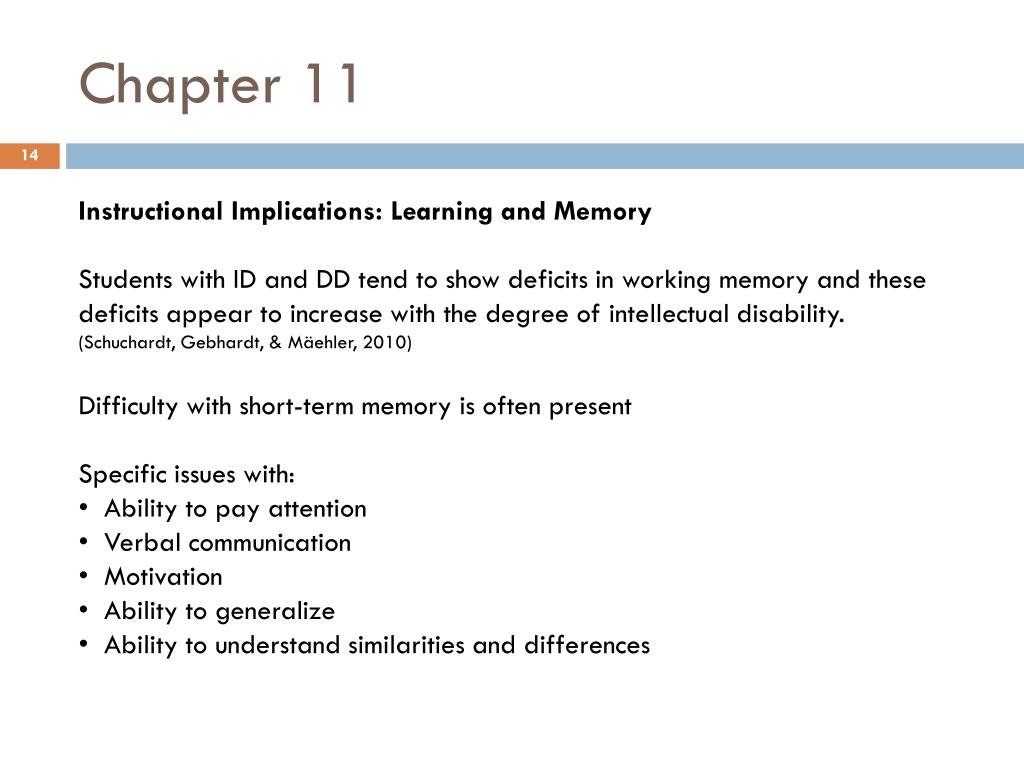 Chapter 11

14

Instructional Implications: Learning and Memory

Students with ID and DD tend to show deficits in working memory and these deficits appear to increase with the degree of intellectual disability.
(Schuchardt, Gebhardt, & Mäehler, 2010)

Difficulty with short-term memory is often present

Specific issues with:
• Ability to pay attention
• Verbal communication
• Motivation
• Ability to generalize
• Ability to understand similarities and differences